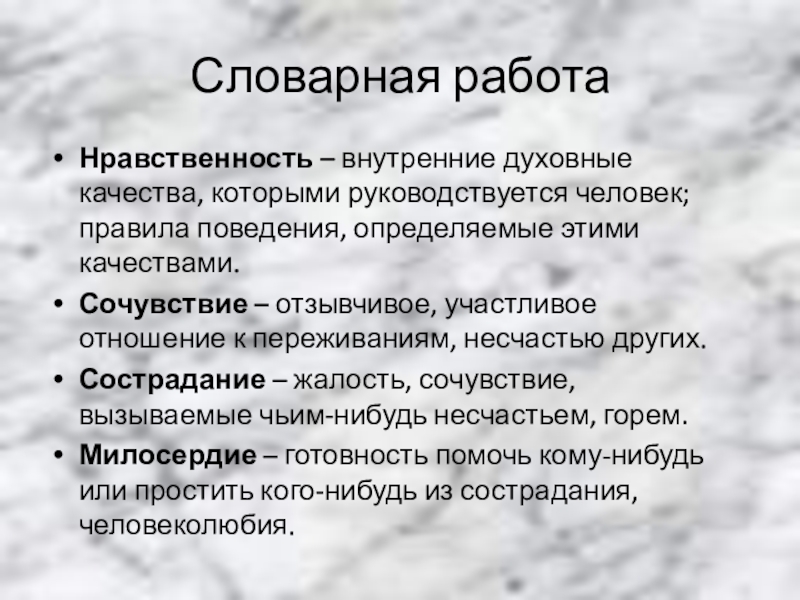 Словарная работа

• Нравственность – внутренние духовные качества, которыми руководствуется человек; правила поведения, определяемые этими качествами.
• Сочувствие – отзывчивое, участливое отношение к переживаниям, несчастью других.
• Сострадание – жалость, сочувствие, вызываемые чьим-нибудь несчастьем, горем.
• Милосердие – готовность помочь кому-нибудь или простить кого-нибудь из сострадания, человеколюбия.